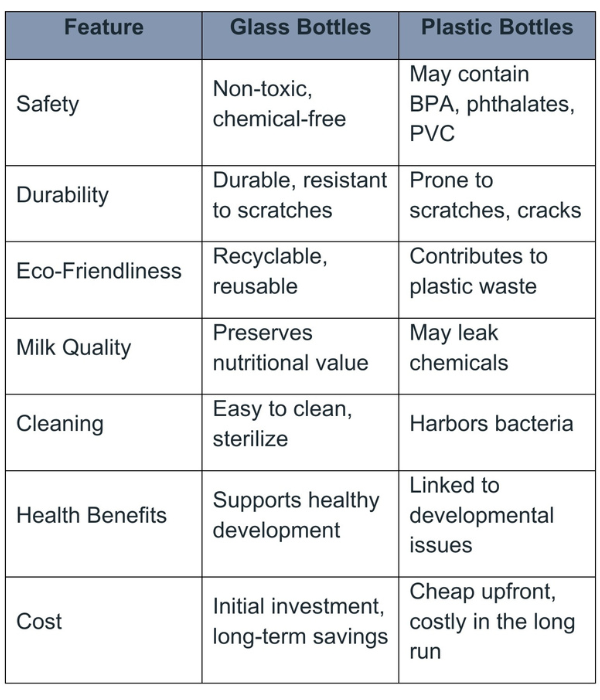 | Feature | Glass Bottles | Plastic Bottles |
|---|---|---|
| Safety | Non-toxic, chemical-free | May contain BPA, phthalates, PVC |
| Durability | Durable, resistant to scratches | Prone to scratches, cracks |
| Eco-Friendliness | Recyclable, reusable | Contributes to plastic waste |
| Milk Quality | Preserves nutritional value | May leak chemicals |
| Cleaning | Easy to clean, sterilize | Harbors bacteria |
| Health Benefits | Supports healthy development | Linked to developmental issues |
| Cost | Initial investment, long-term savings | Cheap upfront, costly in the long run |